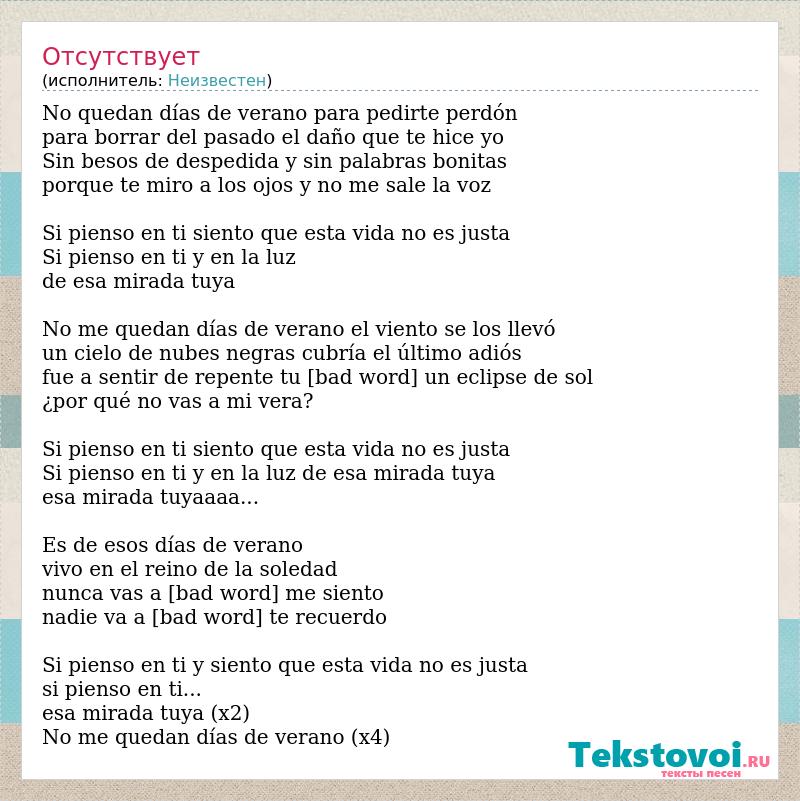 Отсутствует
(исполнитель: Неизвестен)

No quedan días de verano para pedirte perdón
para borrar del pasado el daño que te hice yo
Sin besos de despedida y sin palabras bonitas
porque te miro a los ojos y no me sale la voz

Si pienso en ti siento que esta vida no es justa
Si pienso en ti y en la luz
de esa mirada tuya

No me quedan días de verano el viento se los llevó
un cielo de nubes negras cubría el último adiós
fue a sentir de repente tu [bad word] un eclipse de sol
¿por qué no vas a mi vera?

Si pienso en ti siento que esta vida no es justa
Si pienso en ti y en la luz de esa mirada tuya
esa mirada tuyaaaa...

Es de esos días de verano
vivo en el reino de la soledad
nunca vas a [bad word] me siento
nadie va a [bad word] te recuerdo

Si pienso en ti y siento que esta vida no es justa
si pienso en ti...
esa mirada tuya (x2)
No me quedan días de verano (x4)

Tekstovoi.RU
тексты песен